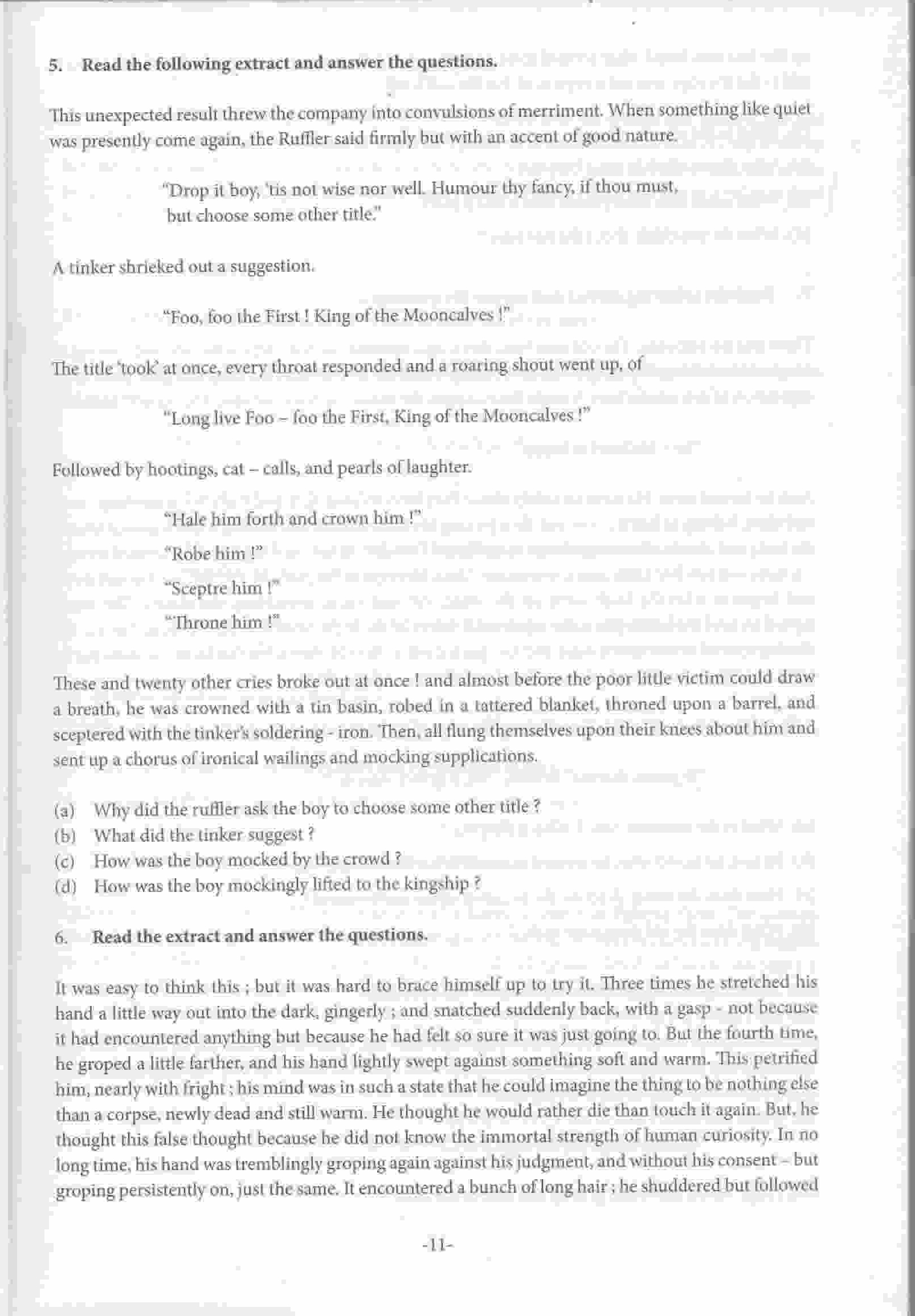 5. Read the following extract and answer the questions.

This unexpected result threw the company into convulsions of merriment. When something like quiet was presently come again, the Ruffler said firmly but with an accent of good nature.

"Drop it boy, 'tis not wise nor well. Humour thy fancy, if thou must, but choose some other title."

A tinker shrieked out a suggestion.

"Foo, foo the First ! King of the Mooncalves !"

The title 'took' at once, every throat responded and a roaring shout went up, of

"Long live Foo – foo the First, King of the Mooncalves !"

Followed by hootings, cat – calls, and pearls of laughter.

"Hale him forth and crown him !"

"Robe him !"

"Sceptre him !"

"Throne him !"

These and twenty other cries broke out at once ! and almost before the poor little victim could draw a breath, he was crowned with a tin basin, robed in a tattered blanket, throned upon a barrel, and sceptered with the tinker's soldering - iron. Then, all flung themselves upon their knees about him and sent up a chorus of ironical wailings and mocking supplications.

(a) Why did the ruffler ask the boy to choose some other title ?
(b) What did the tinker suggest ?
(c) How was the boy mocked by the crowd ?
(d) How was the boy mockingly lifted to the kingship ?

6. Read the extract and answer the questions.

It was easy to think this ; but it was hard to brace himself up to try it. Three times he stretched his hand a little way out into the dark, gingerly ; and snatched suddenly back, with a gasp - not because it had encountered anything but because he had felt so sure it was just going to. But the fourth time, he groped a little farther, and his hand lightly swept against something soft and warm. This petrified him, nearly with fright ; his mind was in such a state that he could imagine the thing to be nothing else than a corpse, newly dead and still warm. He thought he would rather die than touch it again. But, he thought this false thought because he did not know the immortal strength of human curiosity. In no long time, his hand was tremblingly groping again against his judgment, and without his consent – but groping persistently on, just the same. It encountered a bunch of long hair ; he shuddered but followed

-11-